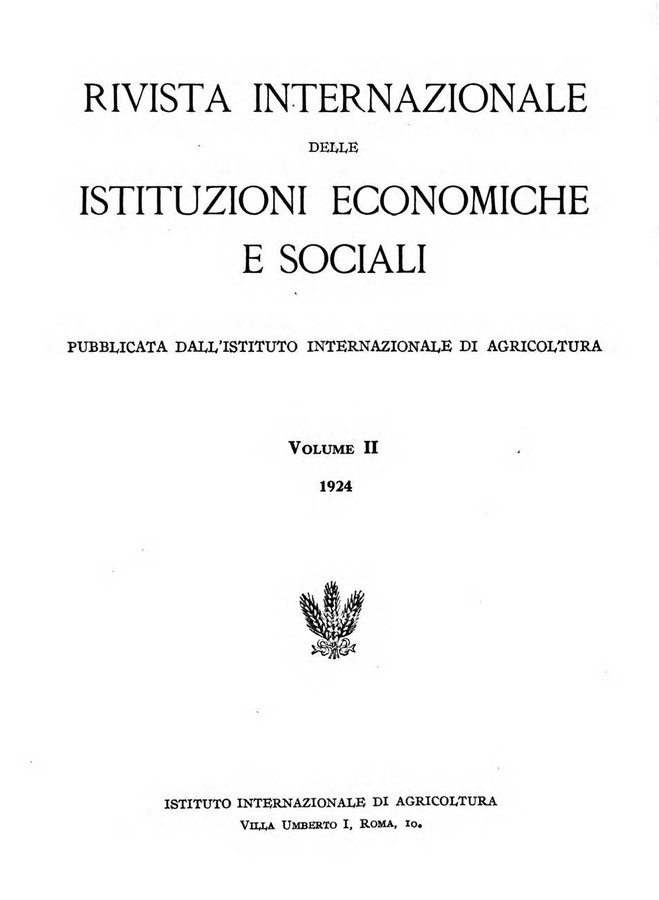 RIVISTA INTERNAZIONALE

DELLE

ISTITUZIONI ECONOMICHE E SOCIALI

PUBBLICATA DALL'ISTITUTO INTERNAZIONALE DI AGRICOLTURA

VOLUME II

1924

ISTITUTO INTERNAZIONALE DI AGRICOLTURA
VILLA UMBERTO I, ROMA, 10.